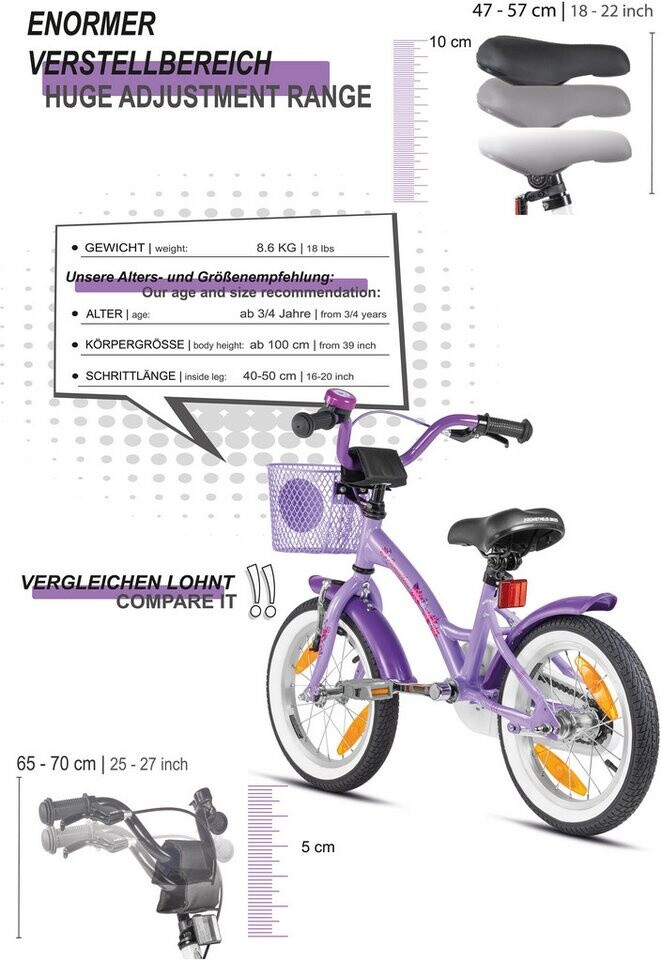 ENORMER
VERSTELLBEREICH
HUGE ADJUSTMENT RANGE

47 - 57 cm | 18 - 22 inch

10 cm

• GEWICHT | weight: 8.6 KG | 18 lbs

Unsere Alters- und Größenempfehlung:
Our age and size recommendation:

• ALTER | age: ab 3/4 Jahre | from 3/4 years

• KÖRPERGRÖSSE | body height: ab 100 cm | from 39 inch

• SCHRITTLÄNGE | inside leg: 40-50 cm | 16-20 inch

VERGLEICHEN LOHNT
COMPARE IT !!

65 - 70 cm | 25 - 27 inch

5 cm